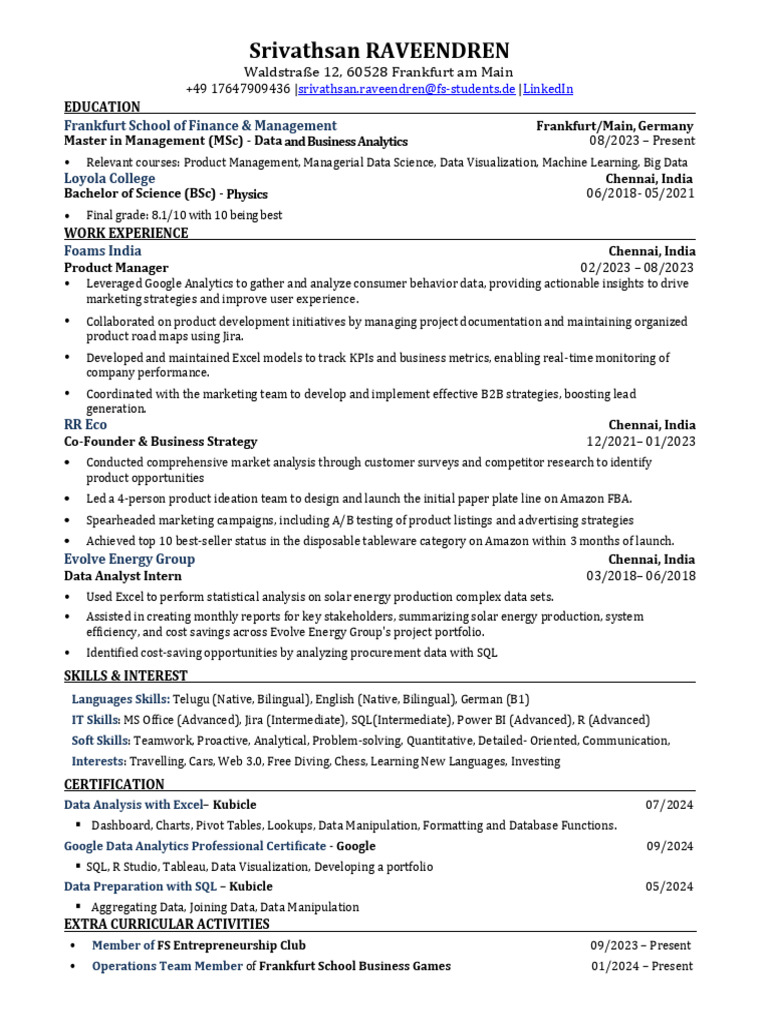 Srivathsan RAVEENDREN
Waldstraße 12, 60528 Frankfurt am Main
+49 17647909436 |srivathsan.raveendren@fs-students.de |LinkedIn

EDUCATION

Frankfurt School of Finance & Management Frankfurt/Main, Germany
Master in Management (MSc) - Data and Business Analytics 08/2023 – Present

• Relevant courses: Product Management, Managerial Data Science, Data Visualization, Machine Learning, Big Data

Loyola College Chennai, India
Bachelor of Science (BSc) - Physics 06/2018- 05/2021

• Final grade: 8.1/10 with 10 being best

WORK EXPERIENCE

Foams India Chennai, India
Product Manager 02/2023 – 08/2023

• Leveraged Google Analytics to gather and analyze consumer behavior data, providing actionable insights to drive marketing strategies and improve user experience.
• Collaborated on product development initiatives by managing project documentation and maintaining organized product road maps using Jira.
• Developed and maintained Excel models to track KPIs and business metrics, enabling real-time monitoring of company performance.
• Coordinated with the marketing team to develop and implement effective B2B strategies, boosting lead generation.

RR Eco Chennai, India
Co-Founder & Business Strategy 12/2021– 01/2023

• Conducted comprehensive market analysis through customer surveys and competitor research to identify product opportunities
• Led a 4-person product ideation team to design and launch the initial paper plate line on Amazon FBA.
• Spearheaded marketing campaigns, including A/B testing of product listings and advertising strategies
• Achieved top 10 best-seller status in the disposable tableware category on Amazon within 3 months of launch.

Evolve Energy Group Chennai, India
Data Analyst Intern 03/2018– 06/2018

• Used Excel to perform statistical analysis on solar energy production complex data sets.
• Assisted in creating monthly reports for key stakeholders, summarizing solar energy production, system efficiency, and cost savings across Evolve Energy Group's project portfolio.
• Identified cost-saving opportunities by analyzing procurement data with SQL

SKILLS & INTEREST

Languages Skills: Telugu (Native, Bilingual), English (Native, Bilingual), German (B1)
IT Skills: MS Office (Advanced), Jira (Intermediate), SQL(Intermediate), Power BI (Advanced), R (Advanced)
Soft Skills: Teamwork, Proactive, Analytical, Problem-solving, Quantitative, Detailed- Oriented, Communication,
Interests: Travelling, Cars, Web 3.0, Free Diving, Chess, Learning New Languages, Investing

CERTIFICATION

Data Analysis with Excel– Kubicle 07/2024
▪ Dashboard, Charts, Pivot Tables, Lookups, Data Manipulation, Formatting and Database Functions.
Google Data Analytics Professional Certificate - Google 09/2024
▪ SQL, R Studio, Tableau, Data Visualization, Developing a portfolio
Data Preparation with SQL – Kubicle 05/2024
▪ Aggregating Data, Joining Data, Data Manipulation

EXTRA CURRICULAR ACTIVITIES

• Member of FS Entrepreneurship Club 09/2023 – Present
• Operations Team Member of Frankfurt School Business Games 01/2024 – Present